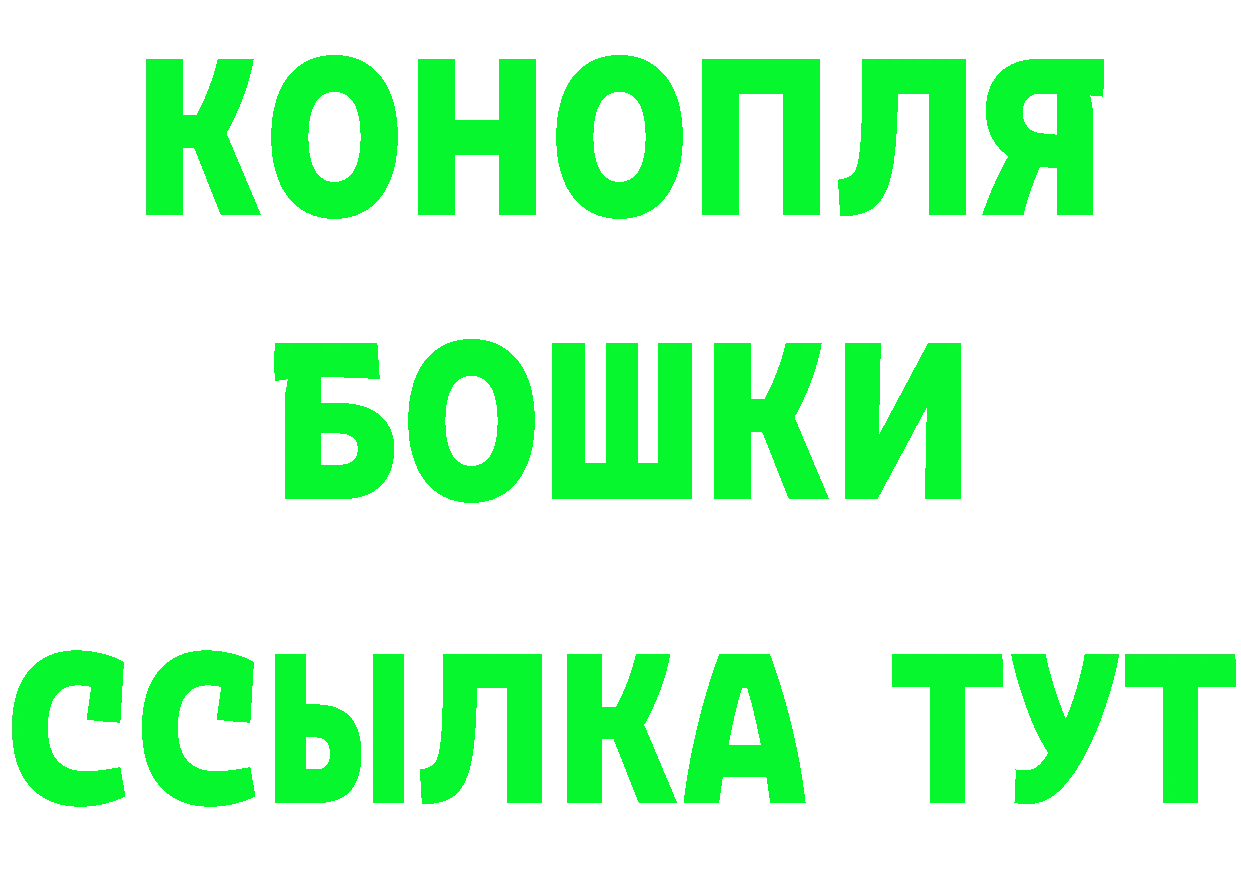 КОНОПЛЯ
БОШКИ
ССЫЛКА ТУТ